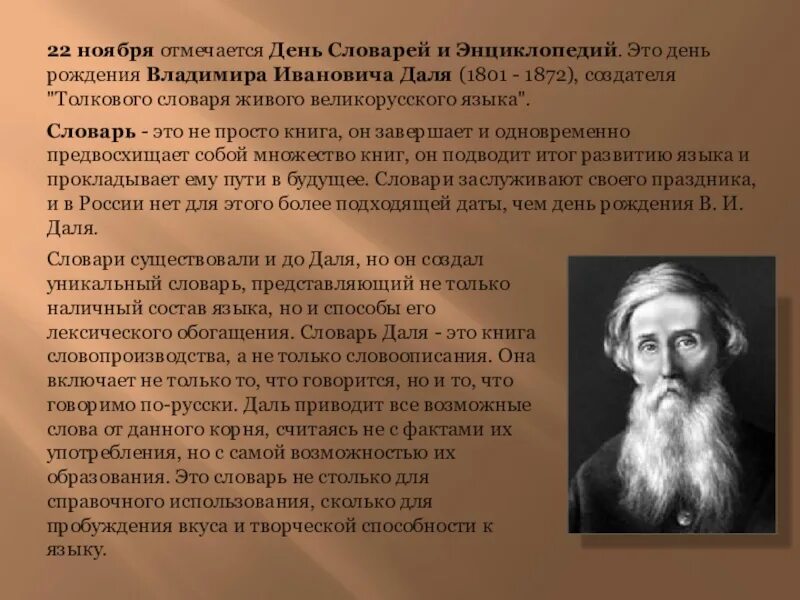 22 ноября отмечается День Словарей и Энциклопедий. Это день рождения Владимира Ивановича Даля (1801 - 1872), создателя "Толкового словаря живого великорусского языка".

Словарь - это не просто книга, он завершает и одновременно предвосхищает собой множество книг, он подводит итог развитию языка и прокладывает ему пути в будущее. Словари заслуживают своего праздника, и в России нет для этого более подходящей даты, чем день рождения В. И. Даля.

Словари существовали и до Даля, но он создал уникальный словарь, представляющий не только наличный состав языка, но и способы его лексического обогащения. Словарь Даля - это книга словопроизводства, а не только словоописания. Она включает не только то, что говорится, но и то, что говоримо по-русски. Даль приводит все возможные слова от данного корня, считаясь не с фактами их употребления, но с самой возможностью их образования. Это словарь не столько для справочного использования, сколько для пробуждения вкуса и творческой способности к языку.